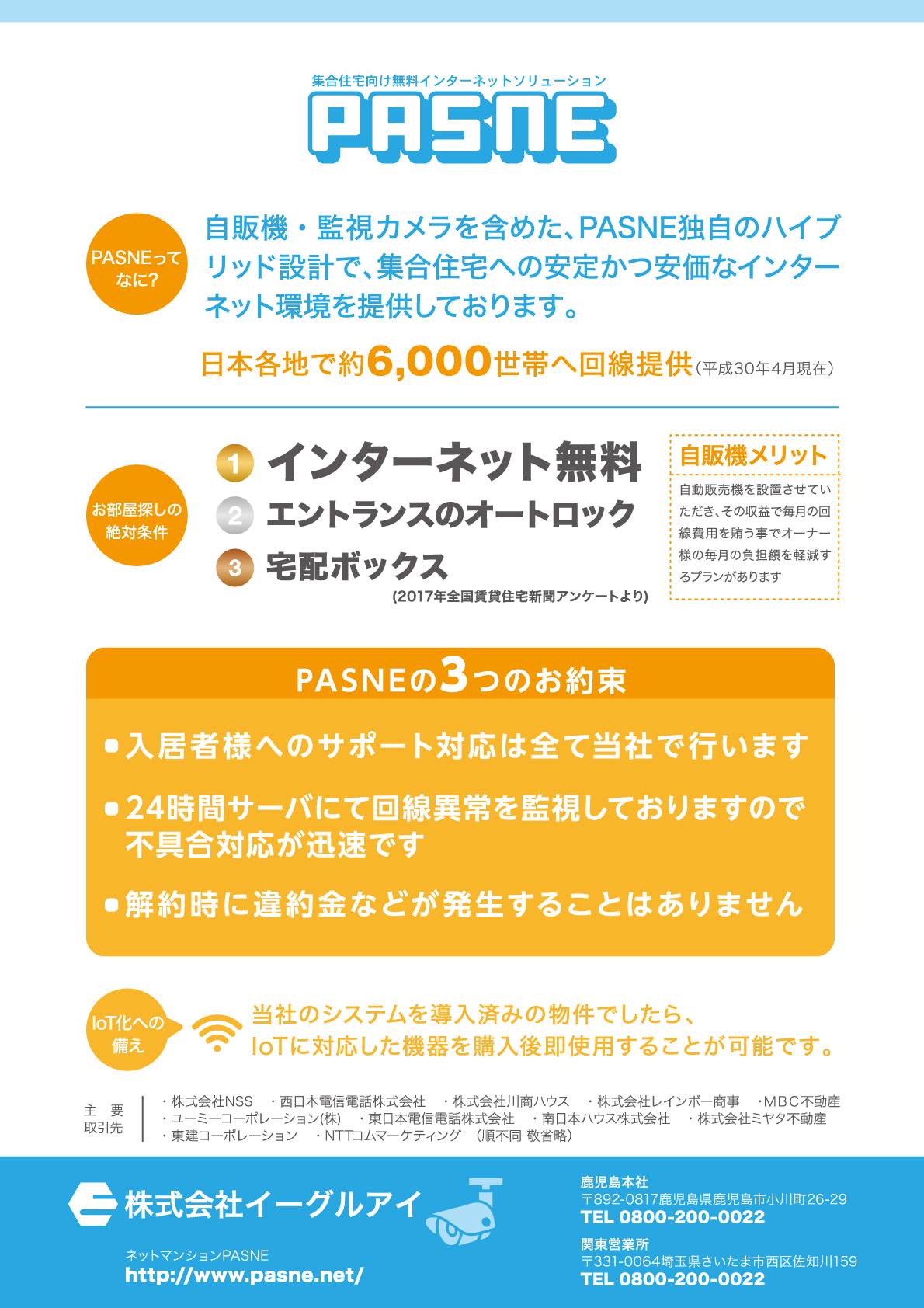 集合住宅向け無料インターネットソリューション
PASNE

PASNEってなに?

自販機・監視カメラを含めた、PASNE独自のハイブリッド設計で、集合住宅への安定かつ安価なインターネット環境を提供しております。

日本各地で約6,000世帯へ回線提供(平成30年4月現在)

お部屋探しの絶対条件

1 インターネット無料
2 エントランスのオートロック
3 宅配ボックス
(2017年全国賃貸住宅新聞アンケートより)

自販機メリット
自動販売機を設置させていただき、その収益で毎月の回線費用を賄う事でオーナー様の毎月の負担額を軽減するプランがあります

PASNEの3つのお約束

入居者様へのサポート対応は全て当社で行います
24時間サーバにて回線異常を監視しておりますので不具合対応が迅速です
解約時に違約金などが発生することはありません

IoT化への備え
当社のシステムを導入済みの物件でしたら、IoTに対応した機器を購入後即使用することが可能です。

主要取引先
・株式会社NSS ・西日本電信電話株式会社 ・株式会社川商ハウス ・株式会社レインボー商事 ・MBC不動産
・ユーミーコーポレーション(株) ・東日本電信電話株式会社 ・南日本ハウス株式会社 ・株式会社ミヤタ不動産
・東建コーポレーション ・NTTコムマーケティング (順不同 敬省略)

株式会社イーグルアイ
ネットマンションPASNE
http://www.pasne.net/

鹿児島本社
〒892-0817鹿児島県鹿児島市小川町26-29
TEL 0800-200-0022
関東営業所
〒331-0064埼玉県さいたま市西区佐知川159
TEL 0800-200-0022